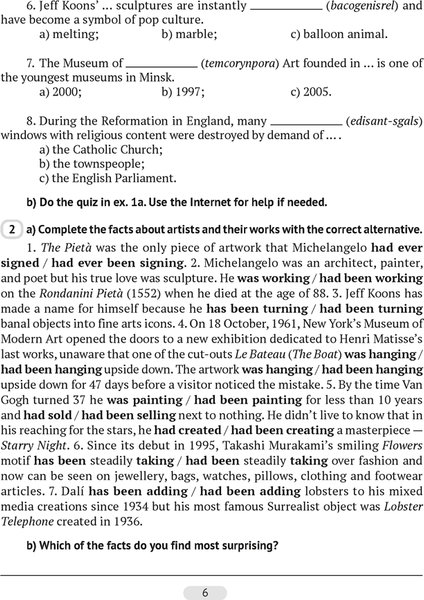 6. Jeff Koons' ... sculptures are instantly __________ (bacogenisrel) and have become a symbol of pop culture.
a) melting; b) marble; c) balloon animal.

7. The Museum of __________ (temcorynpora) Art founded in ... is one of the youngest museums in Minsk.
a) 2000; b) 1997; c) 2005.

8. During the Reformation in England, many __________ (edisant-sgals) windows with religious content were destroyed by demand of ... .
a) the Catholic Church;
b) the townspeople;
c) the English Parliament.

b) Do the quiz in ex. 1a. Use the Internet for help if needed.

2 a) Complete the facts about artists and their works with the correct alternative.

1. The Pietà was the only piece of artwork that Michelangelo had ever signed / had ever been signing. 2. Michelangelo was an architect, painter, and poet but his true love was sculpture. He was working / had been working on the Rondanini Pietà (1552) when he died at the age of 88. 3. Jeff Koons has made a name for himself because he has been turning / had been turning banal objects into fine arts icons. 4. On 18 October, 1961, New York's Museum of Modern Art opened the doors to a new exhibition dedicated to Henri Matisse's last works, unaware that one of the cut-outs Le Bateau (The Boat) was hanging / had been hanging upside down. The artwork was hanging / had been hanging upside down for 47 days before a visitor noticed the mistake. 5. By the time Van Gogh turned 37 he was painting / had been painting for less than 10 years and had sold / had been selling next to nothing. He didn't live to know that in his reaching for the stars, he had created / had been creating a masterpiece — Starry Night. 6. Since its debut in 1995, Takashi Murakami's smiling Flowers motif has been steadily taking / had been steadily taking over fashion and now can be seen on jewellery, bags, watches, pillows, clothing and footwear articles. 7. Dalí has been adding / had been adding lobsters to his mixed media creations since 1934 but his most famous Surrealist object was Lobster Telephone created in 1936.

b) Which of the facts do you find most surprising?

6